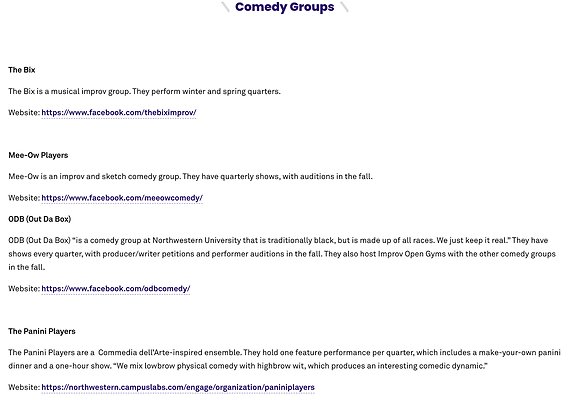 Comedy Groups

The Bix

The Bix is a musical improv group. They perform winter and spring quarters.

Website: https://www.facebook.com/thebiximprov/

Mee-Ow Players

Mee-Ow is an improv and sketch comedy group. They have quarterly shows, with auditions in the fall.

Website: https://www.facebook.com/meeowcomedy/

ODB (Out Da Box)

ODB (Out Da Box) "is a comedy group at Northwestern University that is traditionally black, but is made up of all races. We just keep it real." They have shows every quarter, with producer/writer petitions and performer auditions in the fall. They also host Improv Open Gyms with the other comedy groups in the fall.

Website: https://www.facebook.com/odbcomedy/

The Panini Players

The Panini Players are a Commedia dell'Arte-inspired ensemble. They hold one feature performance per quarter, which includes a make-your-own panini dinner and a one-hour show. "We mix lowbrow physical comedy with highbrow wit, which produces an interesting comedic dynamic."

Website: https://northwestern.campuslabs.com/engage/organization/paniniplayers